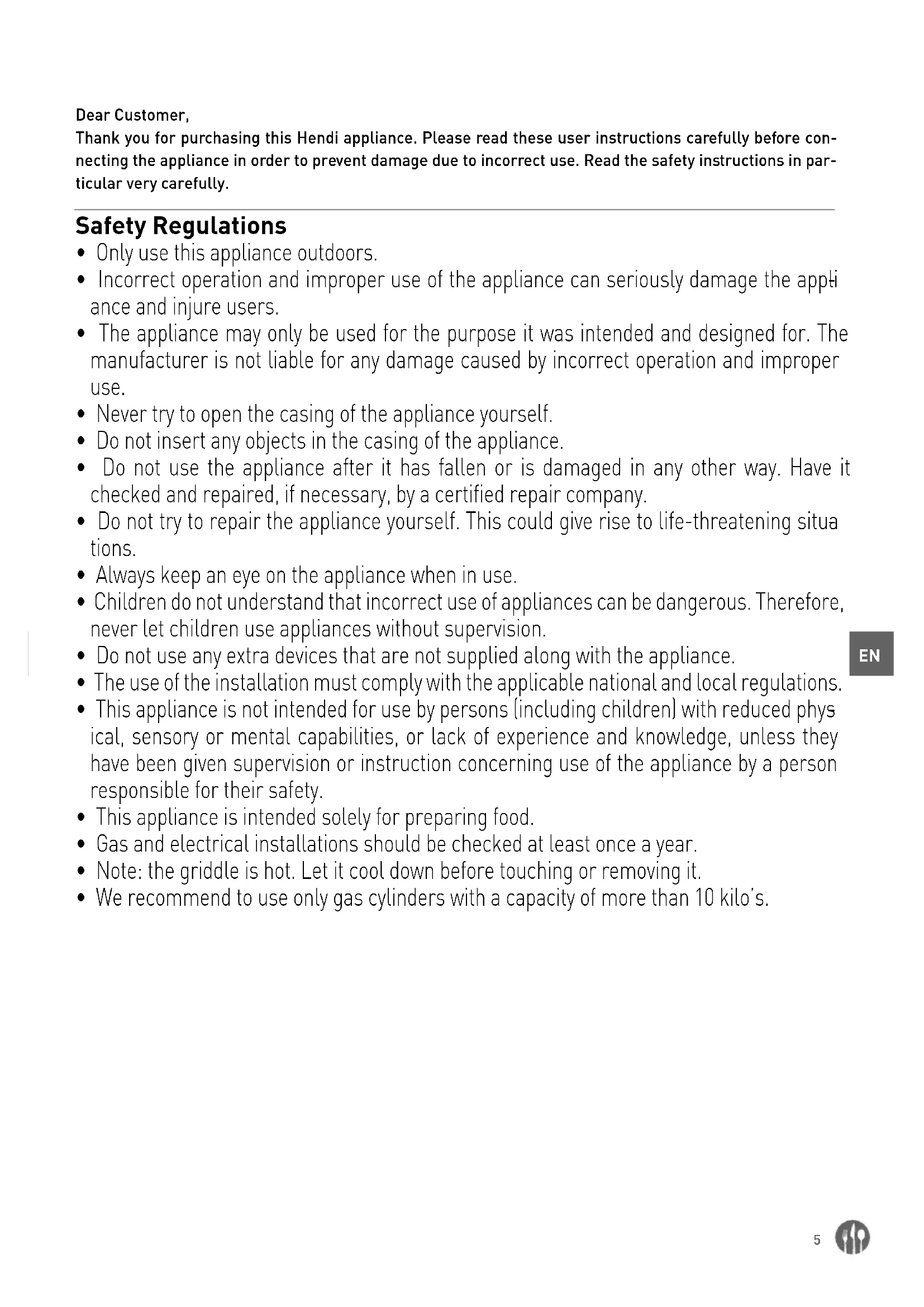 Dear Customer,
Thank you for purchasing this Hendi appliance. Please read these user instructions carefully before connecting the appliance in order to prevent damage due to incorrect use. Read the safety instructions in particular very carefully.

Safety Regulations
• Only use this appliance outdoors.
• Incorrect operation and improper use of the appliance can seriously damage the appliance and injure users.
• The appliance may only be used for the purpose it was intended and designed for. The manufacturer is not liable for any damage caused by incorrect operation and improper use.
• Never try to open the casing of the appliance yourself.
• Do not insert any objects in the casing of the appliance.
• Do not use the appliance after it has fallen or is damaged in any other way. Have it checked and repaired, if necessary, by a certified repair company.
• Do not try to repair the appliance yourself. This could give rise to life-threatening situations.
• Always keep an eye on the appliance when in use.
• Children do not understand that incorrect use of appliances can be dangerous. Therefore, never let children use appliances without supervision.
• Do not use any extra devices that are not supplied along with the appliance.
• The use of the installation must comply with the applicable national and local regulations.
• This appliance is not intended for use by persons (including children) with reduced physical, sensory or mental capabilities, or lack of experience and knowledge, unless they have been given supervision or instruction concerning use of the appliance by a person responsible for their safety.
• This appliance is intended solely for preparing food.
• Gas and electrical installations should be checked at least once a year.
• Note: the griddle is hot. Let it cool down before touching or removing it.
• We recommend to use only gas cylinders with a capacity of more than 10 kilo's.

EN

5